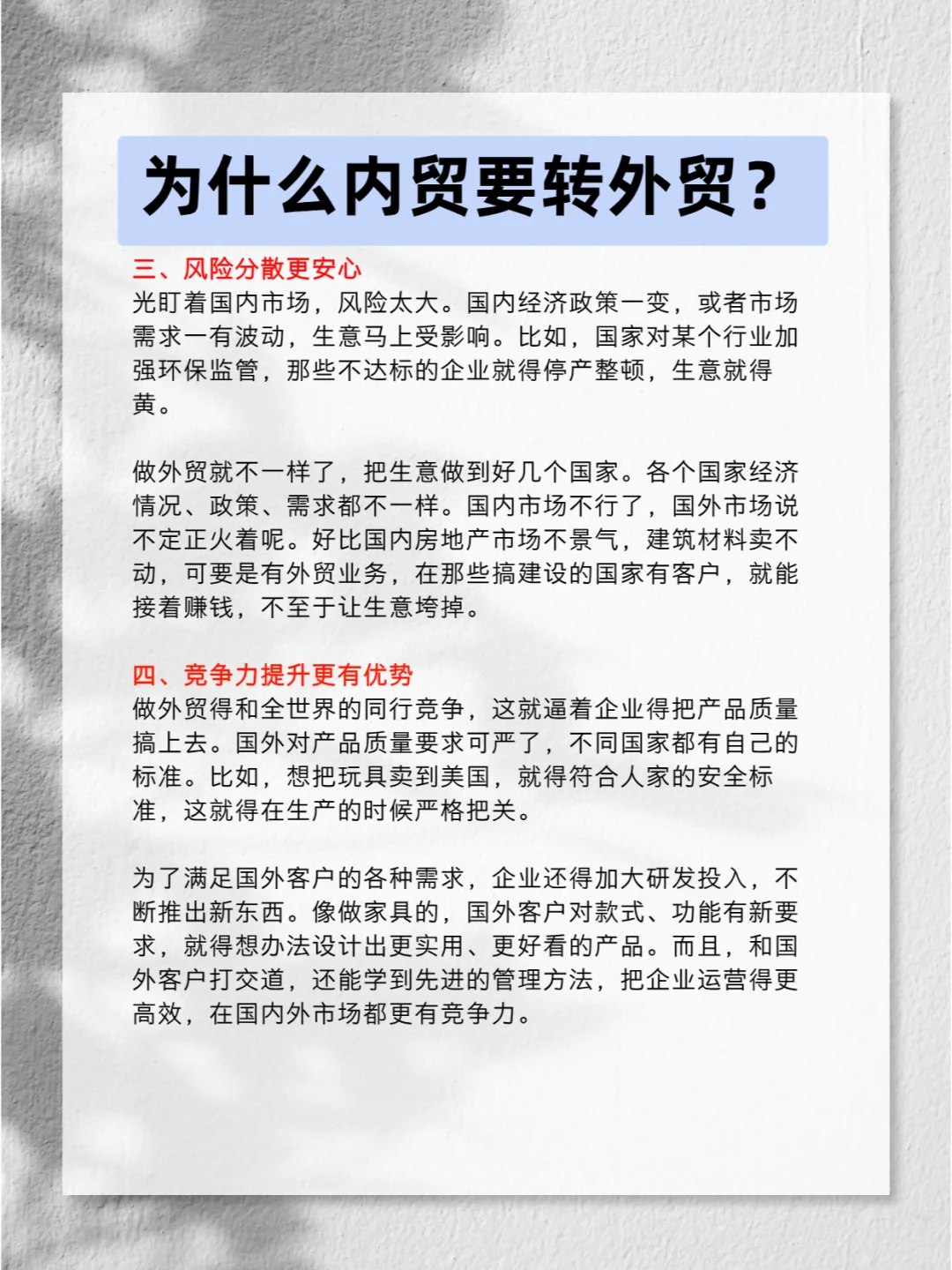 为什么内贸要转外贸？

三、风险分散更安心
光盯着国内市场，风险太大。国内经济政策一变，或者市场需求一有波动，生意马上受影响。比如，国家对某个行业加强环保监管，那些不达标的企业就得停产整顿，生意就得黄。

做外贸就不一样了，把生意做到好几个国家。各个国家经济情况、政策、需求都不一样。国内市场不行了，国外市场说不定正火着呢。好比国内房地产市场不景气，建筑材料卖不动，可要是有外贸业务，在那些搞建设的国家有客户，就能接着赚钱，不至于让生意垮掉。

四、竞争力提升更有优势
做外贸得和全世界的同行竞争，这就逼着企业得把产品质量搞上去。国外对产品质量要求可严了，不同国家都有自己的标准。比如，想把玩具卖到美国，就得符合人家的安全标准，这就得在生产的时候严格把关。

为了满足国外客户的各种需求，企业还得加大研发投入，不断推出新东西。像做家具的，国外客户对款式、功能有新要求，就得想办法设计出更实用、更好看的产品。而且，和国外客户打交道，还能学到先进的管理方法，把企业运营得更高效，在国内外市场都更有竞争力。